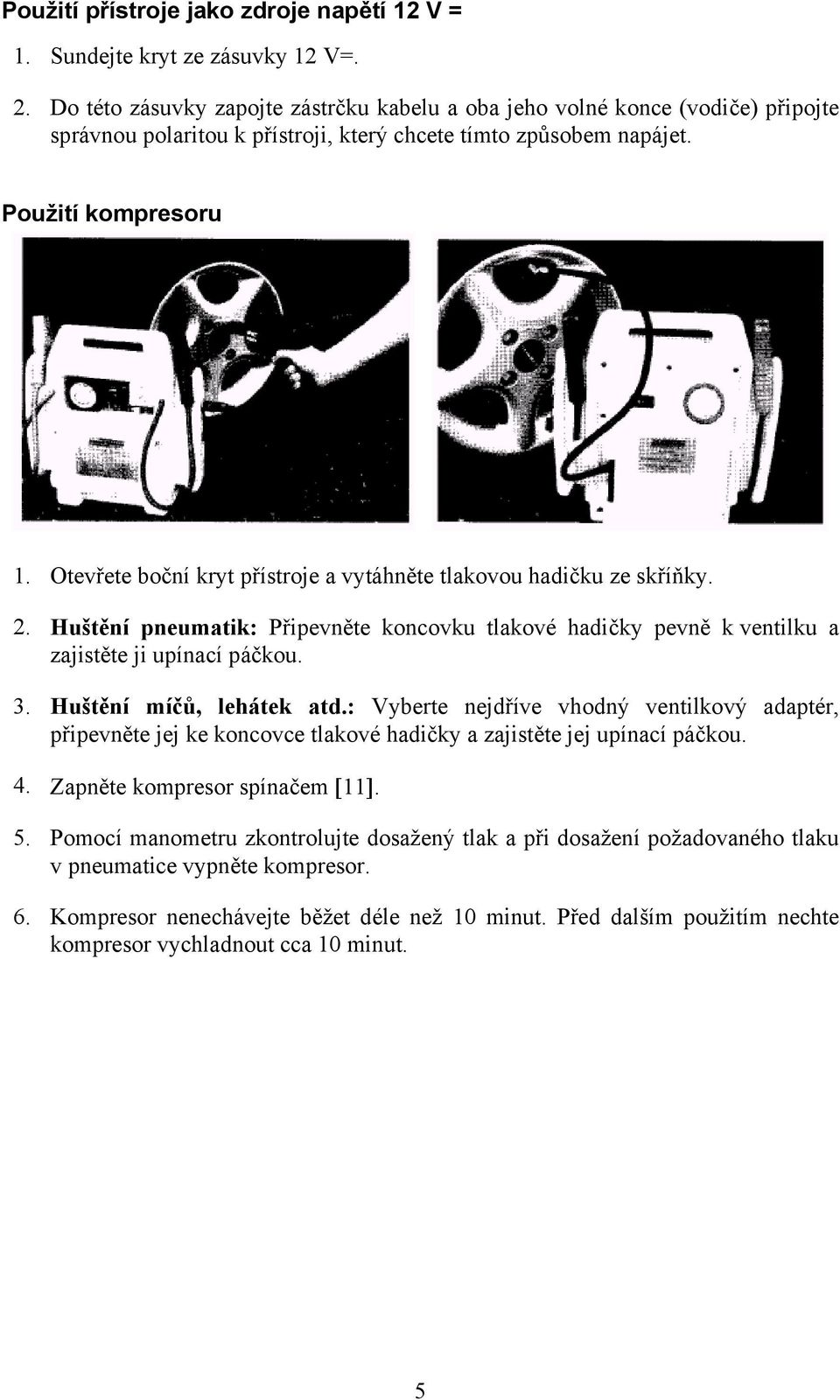 Použití přístroje jako zdroje napětí 12 V =

1. Sundejte kryt ze zásuvky 12 V=.

2. Do této zásuvky zapojte zástrčku kabelu a oba jeho volné konce (vodiče) připojte správnou polaritou k přístroji, který chcete tímto způsobem napájet.

Použití kompresoru

1. Otevřete boční kryt přístroje a vytáhněte tlakovou hadičku ze skříňky.

2. Huštění pneumatik: Připevněte koncovku tlakové hadičky pevně k ventilku a zajistěte ji upínací páčkou.

3. Huštění míčů, lehátek atd.: Vyberte nejdříve vhodný ventilkový adaptér, připevněte jej ke koncovce tlakové hadičky a zajistěte jej upínací páčkou.

4. Zapněte kompresor spínačem [11].

5. Pomocí manometru zkontrolujte dosažený tlak a při dosažení požadovaného tlaku v pneumatice vypněte kompresor.

6. Kompresor nenechávejte běžet déle než 10 minut. Před dalším použitím nechte kompresor vychladnout cca 10 minut.

5